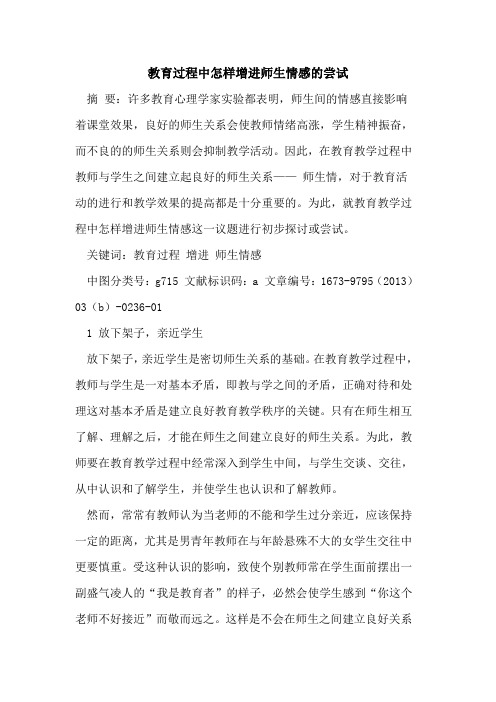 教育过程中怎样增进师生情感的尝试

摘 要：许多教育心理学家实验都表明，师生间的情感直接影响着课堂效果，良好的师生关系会使教师情绪高涨，学生精神振奋，而不良的的师生关系则会抑制教学活动。因此，在教育教学过程中教师与学生之间建立起良好的师生关系—— 师生情，对于教育活动的进行和教学效果的提高都是十分重要的。为此，就教育教学过程中怎样增进师生情感这一议题进行初步探讨或尝试。

关键词：教育过程 增进 师生情感

中图分类号：g715 文献标识码：a 文章编号：1673-9795（2013）03（b）-0236-01

1 放下架子，亲近学生

放下架子，亲近学生是密切师生关系的基础。在教育教学过程中，教师与学生是一对基本矛盾，即教与学之间的矛盾，正确对待和处理这对基本矛盾是建立良好教育教学秩序的关键。只有在师生相互了解、理解之后，才能在师生之间建立良好的师生关系。为此，教师要在教育教学过程中经常深入到学生中间，与学生交谈、交往，从中认识和了解学生，并使学生也认识和了解教师。

然而，常常有教师认为当老师的不能和学生过分亲近，应该保持一定的距离，尤其是男青年教师在与年龄悬殊不大的女学生交往中更要慎重。受这种认识的影响，致使个别教师常在学生面前摆出一副盛气凌人的“我是教育者”的样子，必然会使学生感到“你这个老师不好接近”而敬而远之。这样是不会在师生之间建立良好关系